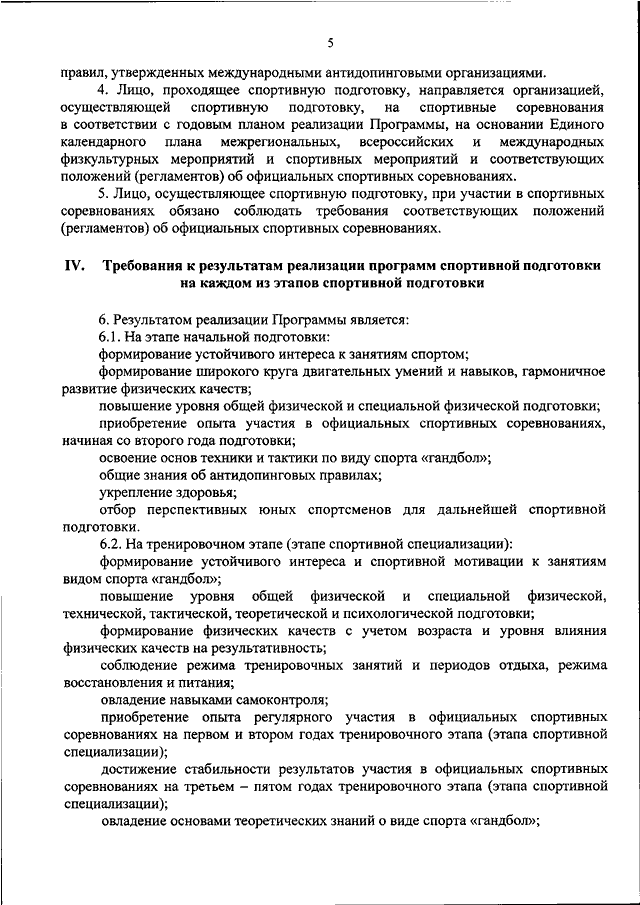 5

правил, утвержденных международными антидопинговыми организациями.

4. Лицо, проходящее спортивную подготовку, направляется организацией, осуществляющей спортивную подготовку, на спортивные соревнования в соответствии с годовым планом реализации Программы, на основании Единого календарного плана межрегиональных, всероссийских и международных физкультурных мероприятий и спортивных мероприятий и соответствующих положений (регламентов) об официальных спортивных соревнованиях.

5. Лицо, осуществляющее спортивную подготовку, при участии в спортивных соревнованиях обязано соблюдать требования соответствующих положений (регламентов) об официальных спортивных соревнованиях.

IV. Требования к результатам реализации программ спортивной подготовки на каждом из этапов спортивной подготовки

6. Результатом реализации Программы является:

6.1. На этапе начальной подготовки:

формирование устойчивого интереса к занятиям спортом;

формирование широкого круга двигательных умений и навыков, гармоничное развитие физических качеств;

повышение уровня общей физической и специальной физической подготовки;

приобретение опыта участия в официальных спортивных соревнованиях, начиная со второго года подготовки;

освоение основ техники и тактики по виду спорта «гандбол»;

общие знания об антидопинговых правилах;

укрепление здоровья;

отбор перспективных юных спортсменов для дальнейшей спортивной подготовки.

6.2. На тренировочном этапе (этапе спортивной специализации):

формирование устойчивого интереса и спортивной мотивации к занятиям видом спорта «гандбол»;

повышение уровня общей физической и специальной физической, технической, тактической, теоретической и психологической подготовки;

формирование физических качеств с учетом возраста и уровня влияния физических качеств на результативность;

соблюдение режима тренировочных занятий и периодов отдыха, режима восстановления и питания;

овладение навыками самоконтроля;

приобретение опыта регулярного участия в официальных спортивных соревнованиях на первом и втором годах тренировочного этапа (этапа спортивной специализации);

достижение стабильности результатов участия в официальных спортивных соревнованиях на третьем – пятом годах тренировочного этапа (этапа спортивной специализации);

овладение основами теоретических знаний о виде спорта «гандбол»;